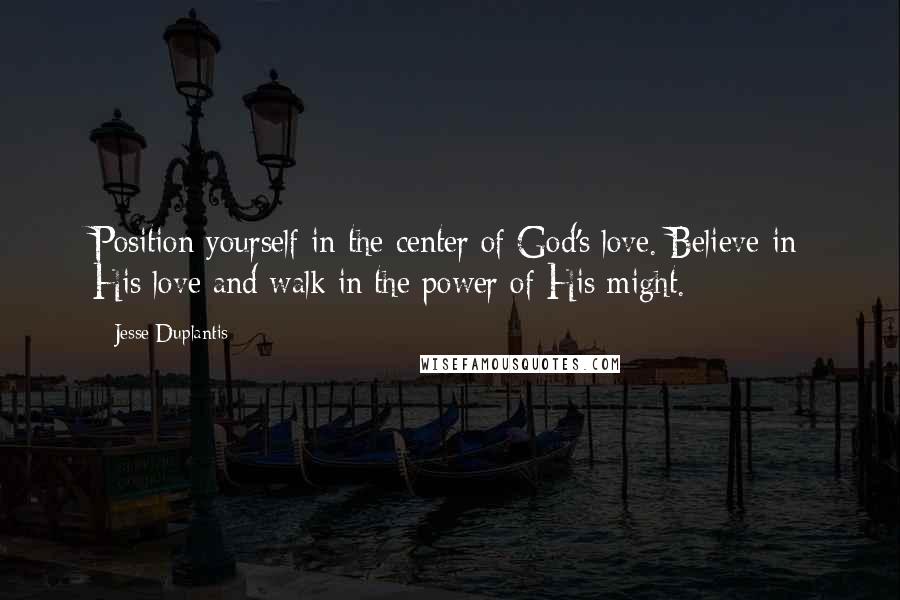 Position yourself in the center of God's love. Believe in His love and walk in the power of His might.

Jesse Duplantis

WISEFAMOUSQUOTES.COM